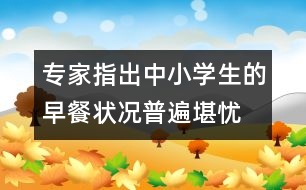 专家指出中小学生的早餐状况普遍堪忧